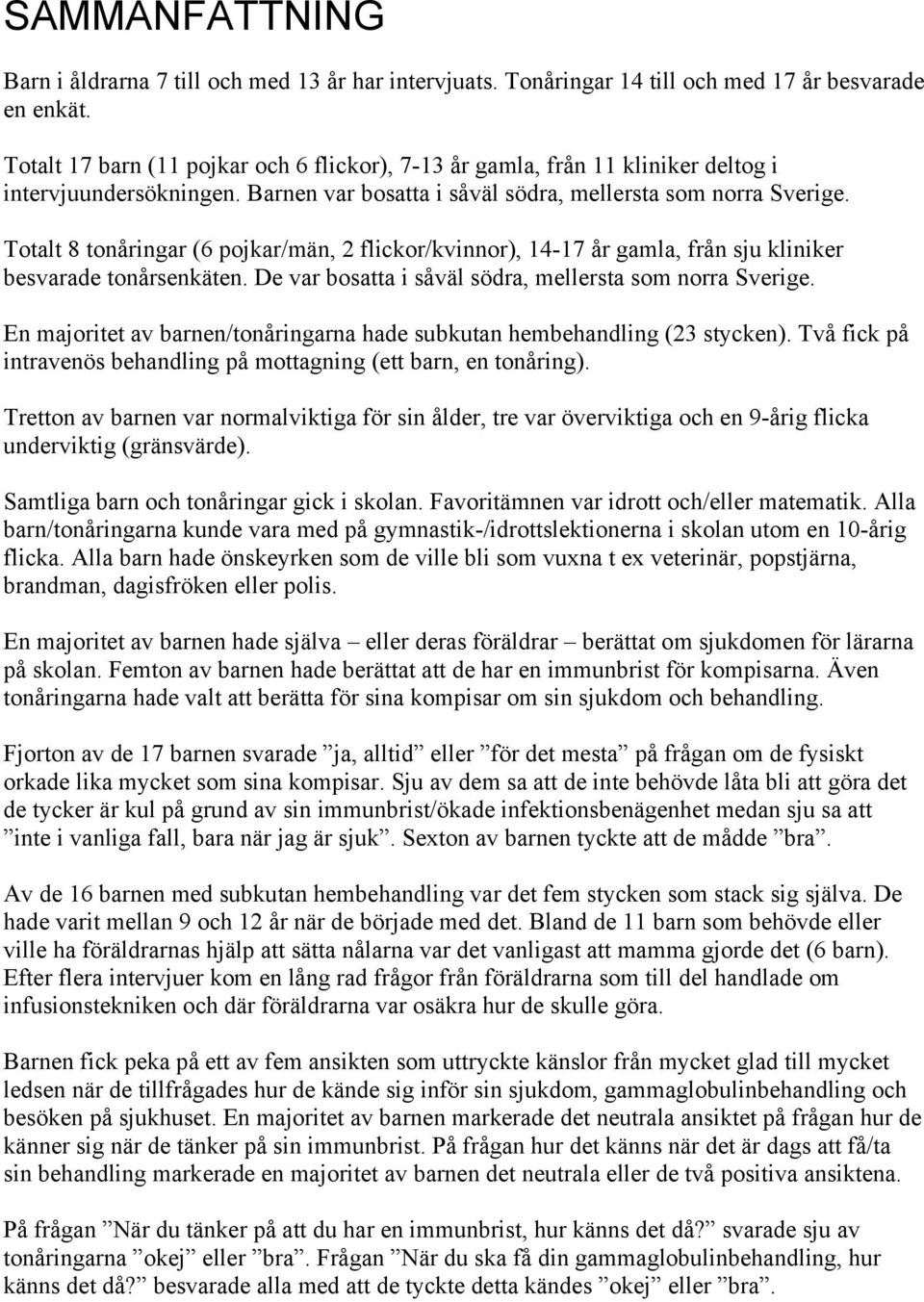 SAMMANFATTNING

Barn i åldrarna 7 till och med 13 år har intervjuats. Tonåringar 14 till och med 17 år besvarade en enkät.

Totalt 17 barn (11 pojkar och 6 flickor), 7-13 år gamla, från 11 kliniker deltog i intervjuundersökningen. Barnen var bosatta i såväl södra, mellersta som norra Sverige.

Totalt 8 tonåringar (6 pojkar/män, 2 flickor/kvinnor), 14-17 år gamla, från sju kliniker besvarade tonårsenkäten. De var bosatta i såväl södra, mellersta som norra Sverige.

En majoritet av barnen/tonåringarna hade subkutan hembehandling (23 stycken). Två fick på intravenös behandling på mottagning (ett barn, en tonåring).

Tretton av barnen var normalviktiga för sin ålder, tre var överviktiga och en 9-årig flicka underviktig (gränsvärde).

Samtliga barn och tonåringar gick i skolan. Favoritämnen var idrott och/eller matematik. Alla barn/tonåringarna kunde vara med på gymnastik-/idrottslektionerna i skolan utom en 10-årig flicka. Alla barn hade önskeyrken som de ville bli som vuxna t ex veterinär, popstjärna, brandman, dagisfröken eller polis.

En majoritet av barnen hade själva – eller deras föräldrar – berättat om sjukdomen för lärarna på skolan. Femton av barnen hade berättat att de har en immunbrist för kompisarna. Även tonåringarna hade valt att berätta för sina kompisar om sin sjukdom och behandling.

Fjorton av de 17 barnen svarade ”ja, alltid” eller ”för det mesta” på frågan om de fysiskt orkade lika mycket som sina kompisar. Sju av dem sa att de inte behövde låta bli att göra det de tycker är kul på grund av sin immunbrist/ökade infektionsbenägenhet medan sju sa att ”inte i vanliga fall, bara när jag är sjuk”. Sexton av barnen tyckte att de mådde ”bra”.

Av de 16 barnen med subkutan hembehandling var det fem stycken som stack sig själva. De hade varit mellan 9 och 12 år när de började med det. Bland de 11 barn som behövde eller ville ha föräldrarnas hjälp att sätta nålarna var det vanligast att mamma gjorde det (6 barn). Efter flera intervjuer kom en lång rad frågor från föräldrarna som till del handlade om infusionstekniken och där föräldrarna var osäkra hur de skulle göra.

Barnen fick peka på ett av fem ansikten som uttryckte känslor från mycket glad till mycket ledsen när de tillfrågades hur de kände sig inför sin sjukdom, gammaglobulinbehandling och besöken på sjukhuset. En majoritet av barnen markerade det neutrala ansiktet på frågan hur de känner sig när de tänker på sin immunbrist. På frågan hur det känns när det är dags att få/ta sin behandling markerade en majoritet av barnen det neutrala eller de två positiva ansiktena.

På frågan ”När du tänker på att du har en immunbrist, hur känns det då?” svarade sju av tonåringarna ”okej” eller ”bra”. Frågan ”När du ska få din gammaglobulinbehandling, hur känns det då?” besvarade alla med att de tyckte detta kändes ”okej” eller ”bra”.